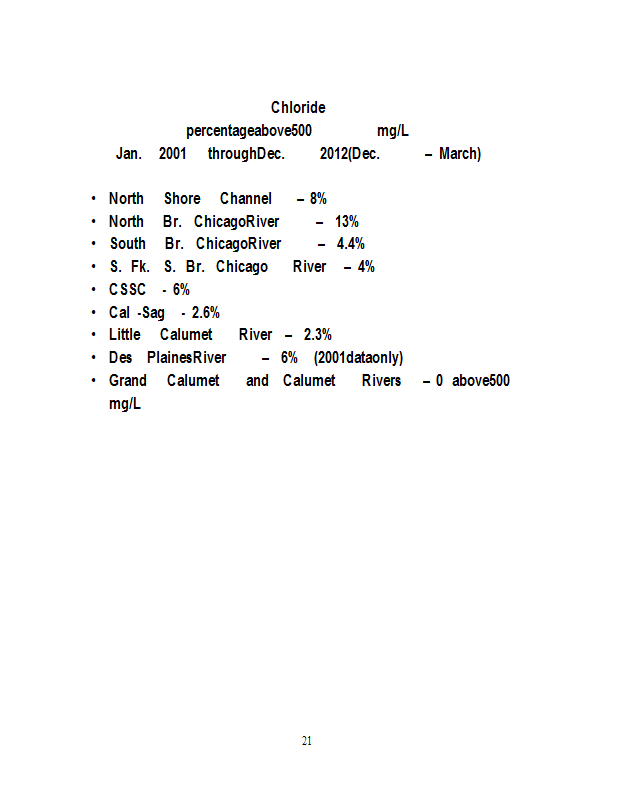 Chloride
percentageabove500 mg/L
Jan. 2001 throughDec. 2012(Dec. – March)

• North Shore Channel – 8%
• North Br. ChicagoRiver – 13%
• South Br. ChicagoRiver – 4.4%
• S. Fk. S. Br. Chicago River – 4%
• CSSC - 6%
• Cal -Sag - 2.6%
• Little Calumet River – 2.3%
• Des PlainesRiver – 6% (2001dataonly)
• Grand Calumet and Calumet Rivers – 0 above500 mg/L

21